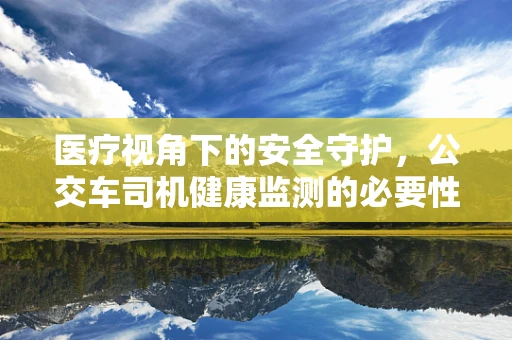 医疗视角下的安全守护，公交车司机健康监测的必要性